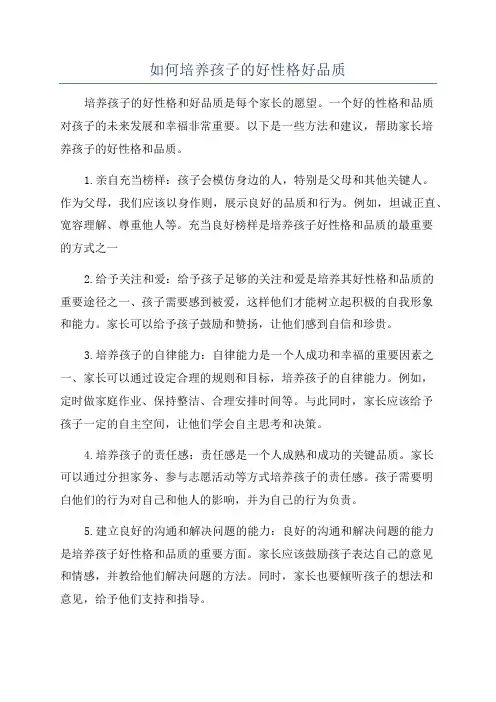 如何培养孩子的好性格好品质

培养孩子的好性格和好品质是每个家长的愿望。一个好的性格和品质对孩子的未来发展和幸福非常重要。以下是一些方法和建议，帮助家长培养孩子的好性格和品质。

1.亲自充当榜样：孩子会模仿身边的人，特别是父母和其他关键人。作为父母，我们应该以身作则，展示良好的品质和行为。例如，坦诚正直、宽容理解、尊重他人等。充当良好榜样是培养孩子好性格和品质的最重要的方式之一

2.给予关注和爱：给予孩子足够的关注和爱是培养其好性格和品质的重要途径之一、孩子需要感到被爱，这样他们才能树立起积极的自我形象和能力。家长可以给予孩子鼓励和赞扬，让他们感到自信和珍贵。

3.培养孩子的自律能力：自律能力是一个人成功和幸福的重要因素之一、家长可以通过设定合理的规则和目标，培养孩子的自律能力。例如，定时做家庭作业、保持整洁、合理安排时间等。与此同时，家长应该给予孩子一定的自主空间，让他们学会自主思考和决策。

4.培养孩子的责任感：责任感是一个人成熟和成功的关键品质。家长可以通过分担家务、参与志愿活动等方式培养孩子的责任感。孩子需要明白他们的行为对自己和他人的影响，并为自己的行为负责。

5.建立良好的沟通和解决问题的能力：良好的沟通和解决问题的能力是培养孩子好性格和品质的重要方面。家长应该鼓励孩子表达自己的意见和情感，并教给他们解决问题的方法。同时，家长也要倾听孩子的想法和意见，给予他们支持和指导。